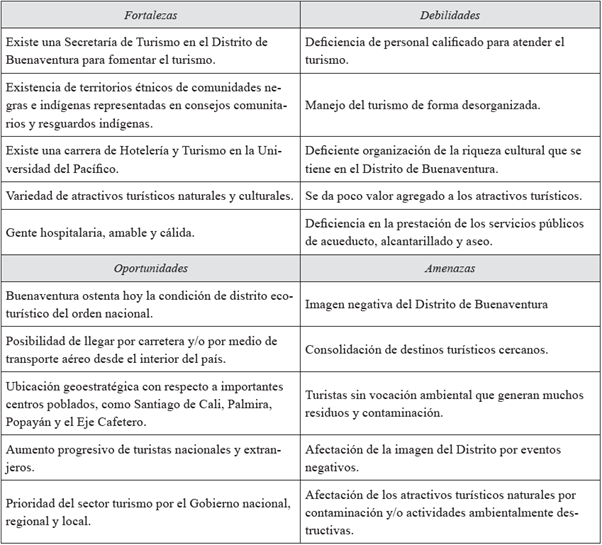 | Fortalezas | Debilidades |
|---|---|
| Existe una Secretaría de Turismo en el Distrito de Buenaventura para fomentar el turismo. | Deficiencia de personal calificado para atender el turismo. |
| Existencia de territorios étnicos de comunidades negras e indígenas representadas en consejos comunitarios y resguardos indígenas. | Manejo del turismo de forma desorganizada. |
| Existe una carrera de Hotelería y Turismo en la Universidad del Pacífico. | Deficiente organización de la riqueza cultural que se tiene en el Distrito de Buenaventura. |
| Variedad de atractivos turísticos naturales y culturales. | Se da poco valor agregado a los atractivos turísticos. |
| Gente hospitalaria, amable y cálida. | Deficiencia en la prestación de los servicios públicos de acueducto, alcantarillado y aseo. |
| Oportunidades | Amenazas |
| Buenaventura ostenta hoy la condición de distrito ecoturístico del orden nacional. | Imagen negativa del Distrito de Buenaventura |
| Posibilidad de llegar por carretera y/o por medio de transporte aéreo desde el interior del país. | Consolidación de destinos turísticos cercanos. |
| Ubicación geoestratégica con respecto a importantes centros poblados, como Santiago de Cali, Palmira, Popayán y el Eje Cafetero. | Turistas sin vocación ambiental que generan muchos residuos y contaminación. |
| Aumento progresivo de turistas nacionales y extranjeros. | Afectación de la imagen del Distrito por eventos negativos. |
| Prioridad del sector turismo por el Gobierno nacional, regional y local. | Afectación de los atractivos turísticos naturales por contaminación y/o actividades ambientalmente destructivas. |